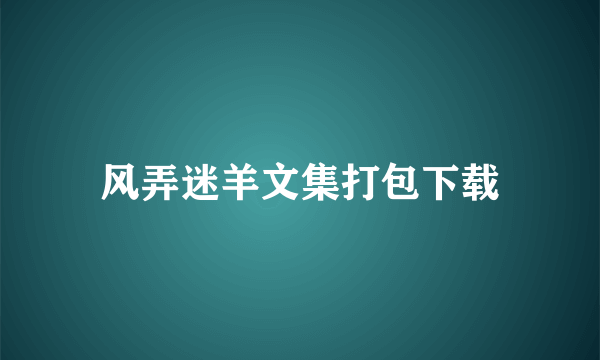 风弄迷羊文集打包下载